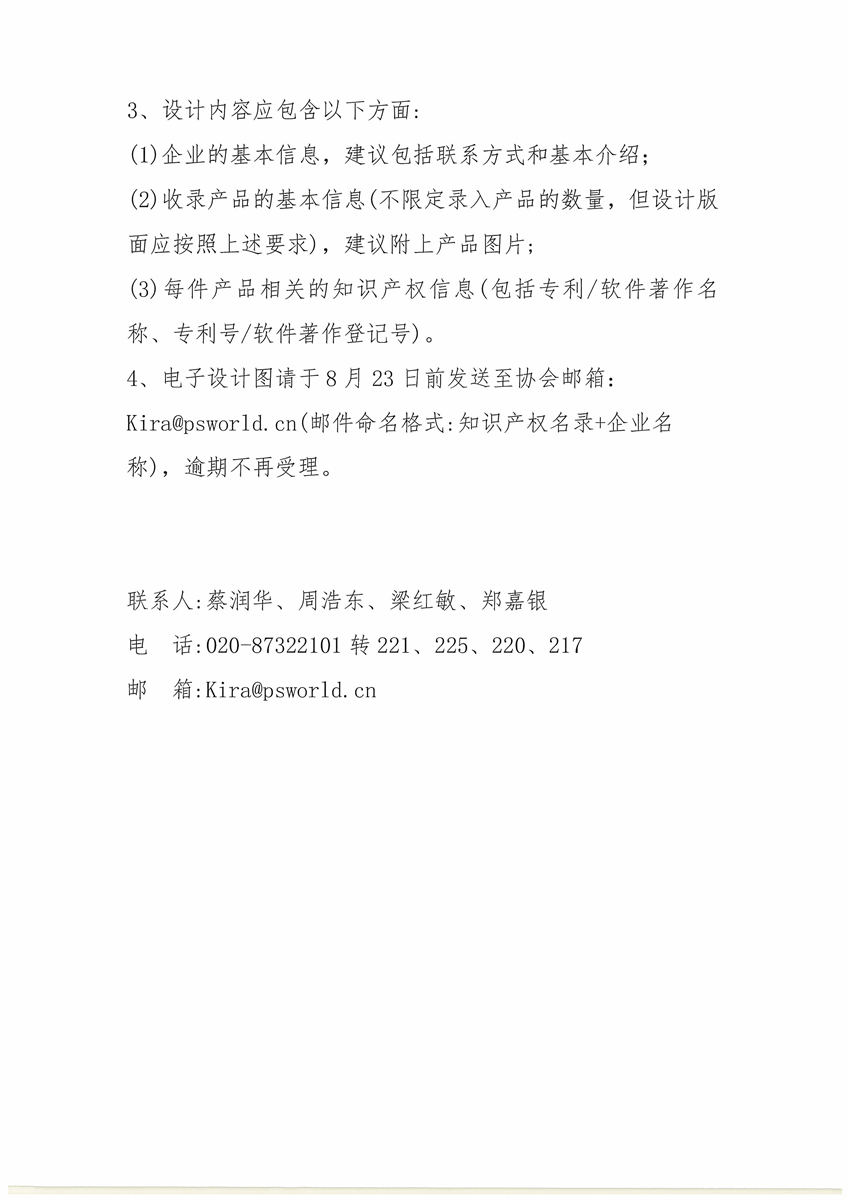 3、设计内容应包含以下方面:

(1)企业的基本信息，建议包括联系方式和基本介绍;

(2)收录产品的基本信息(不限定录入产品的数量，但设计版面应按照上述要求)，建议附上产品图片;

(3)每件产品相关的知识产权信息(包括专利/软件著作名称、专利号/软件著作登记号)。

4、电子设计图请于8月23日前发送至协会邮箱:Kira@psworld.cn(邮件命名格式:知识产权名录+企业名称)，逾期不再受理。

联系人:蔡润华、周浩东、梁红敏、郑嘉银

电　话:020-87322101转221、225、220、217

邮　箱:Kira@psworld.cn